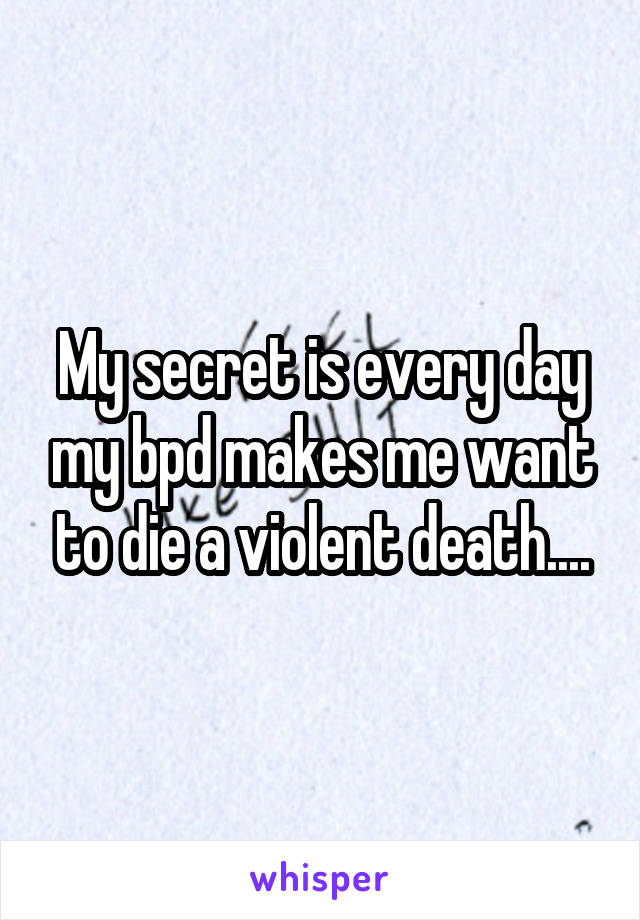 My secret is every day my bpd makes me want to die a violent death....

whisper